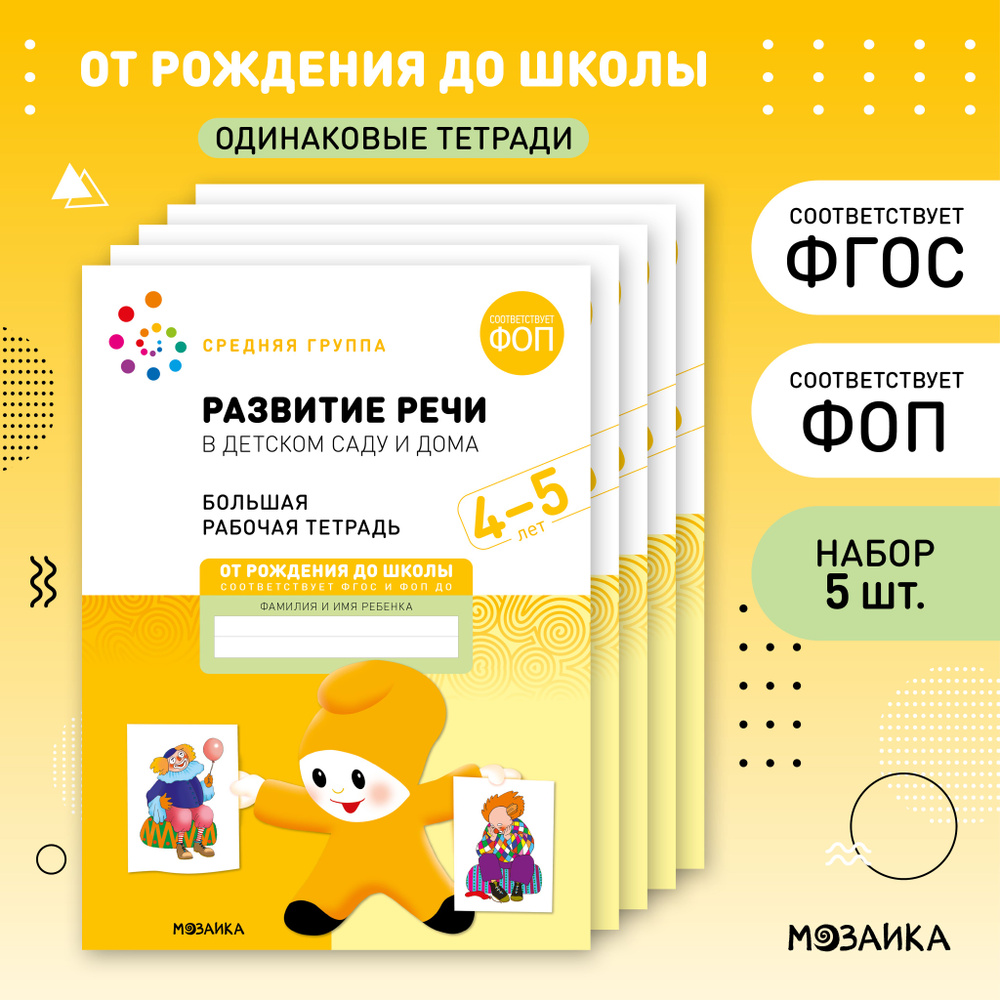 ОТ РОЖДЕНИЯ ДО ШКОЛЫ

ОДИНАКОВЫЕ ТЕТРАДИ

СРЕДНЯЯ ГРУППА

СООТВЕТСТВУЕТ ФОП

РАЗВИТИЕ РЕЧИ

В ДЕТСКОМ САДУ И ДОМА

БОЛЬШАЯ РАБОЧАЯ ТЕТРАДЬ

4–5 лет

ОТ РОЖДЕНИЯ ДО ШКОЛЫ

СООТВЕТСТВУЕТ ФГОС И ФОП ДО

ФАМИЛИЯ И ИМЯ РЕБЕНКА

МОЗАИКА

СООТВЕТСТВУЕТ ФГОС

СООТВЕТСТВУЕТ ФОП

НАБОР 5 шт.

МОЗАИКА